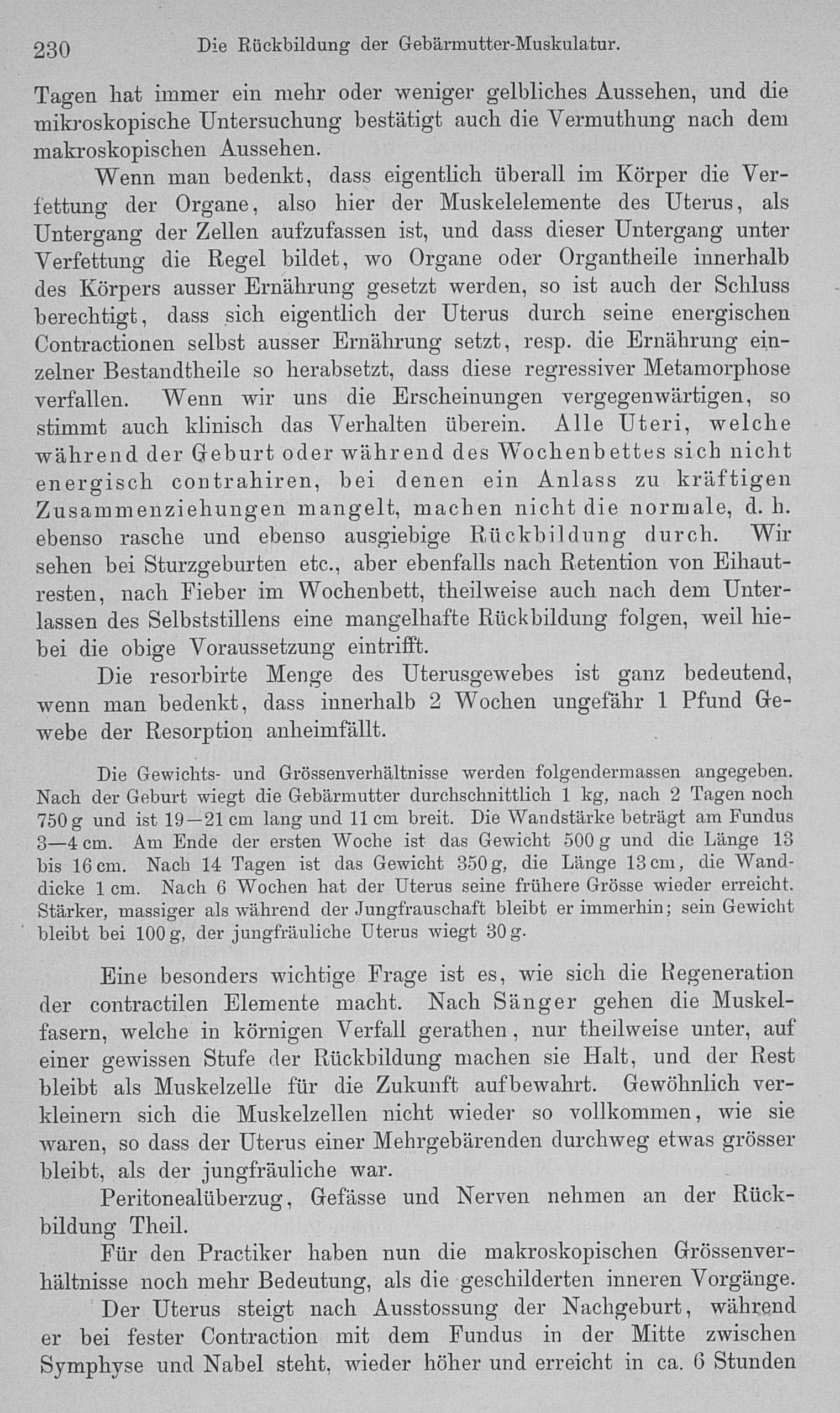 230 Die Rückbildung der Gebärmutter-Muskulatur.

Tagen hat immer ein mehr oder weniger gelbliches Aussehen, und die mikroskopische Untersuchung bestätigt auch die Vermuthung nach dem makroskopischen Aussehen.

Wenn man bedenkt, dass eigentlich überall im Körper die Verfettung der Organe, also hier der Muskelelemente des Uterus, als Untergang der Zellen aufzufassen ist, und dass dieser Untergang unter Verfettung die Regel bildet, wo Organe oder Organtheile innerhalb des Körpers ausser Ernährung gesetzt werden, so ist auch der Schluss berechtigt, dass sich eigentlich der Uterus durch seine energischen Contractionen selbst ausser Ernährung setzt, resp. die Ernährung einzelner Bestandtheile so herabsetzt, dass diese regressiver Metamorphose verfallen. Wenn wir uns die Erscheinungen vergegenwärtigen, so stimmt auch klinisch das Verhalten überein. Alle Uteri, welche während der Geburt oder während des Wochenbettes sich nicht energisch contrahiren, bei denen ein Anlass zu kräftigen Zusammenziehungen mangelt, machen nicht die normale, d. h. ebenso rasche und ebenso ausgiebige Rückbildung durch. Wir sehen bei Sturzgeburten etc., aber ebenfalls nach Retention von Eihautresten, nach Fieber im Wochenbett, theilweise auch nach dem Unterlassen des Selbststillens eine mangelhafte Rückbildung folgen, weil hiebei die obige Voraussetzung eintrifft.

Die resorbirte Menge des Uterusgewebes ist ganz bedeutend, wenn man bedenkt, dass innerhalb 2 Wochen ungefähr 1 Pfund Gewebe der Resorption anheimfällt.

Die Gewichts- und Grössenverhältnisse werden folgendermassen angegeben. Nach der Geburt wiegt die Gebärmutter durchschnittlich 1 kg, nach 2 Tagen noch 750 g und ist 19—21 cm lang und 11 cm breit. Die Wandstärke beträgt am Fundus 3—4 cm. Am Ende der ersten Woche ist das Gewicht 500 g und die Länge 13 bis 16 cm. Nach 14 Tagen ist das Gewicht 350 g, die Länge 13 cm, die Wanddicke 1 cm. Nach 6 Wochen hat der Uterus seine frühere Grösse wieder erreicht. Stärker, massiger als während der Jungfrauschaft bleibt er immerhin; sein Gewicht bleibt bei 100 g, der jungfräuliche Uterus wiegt 30 g.

Eine besonders wichtige Frage ist es, wie sich die Regeneration der contractilen Elemente macht. Nach Sänger gehen die Muskelfasern, welche in körnigen Verfall gerathen, nur theilweise unter, auf einer gewissen Stufe der Rückbildung machen sie Halt, und der Rest bleibt als Muskelzelle für die Zukunft aufbewahrt. Gewöhnlich verkleinern sich die Muskelzellen nicht wieder so vollkommen, wie sie waren, so dass der Uterus einer Mehrgebärenden durchweg etwas grösser bleibt, als der jungfräuliche war.

Peritonealüberzug, Gefässe und Nerven nehmen an der Rückbildung Theil.

Für den Practiker haben nun die makroskopischen Grössenverhältnisse noch mehr Bedeutung, als die geschilderten inneren Vorgänge.

Der Uterus steigt nach Ausstossung der Nachgeburt, während er bei fester Contraction mit dem Fundus in der Mitte zwischen Symphyse und Nabel steht, wieder höher und erreicht in ca. 6 Stunden